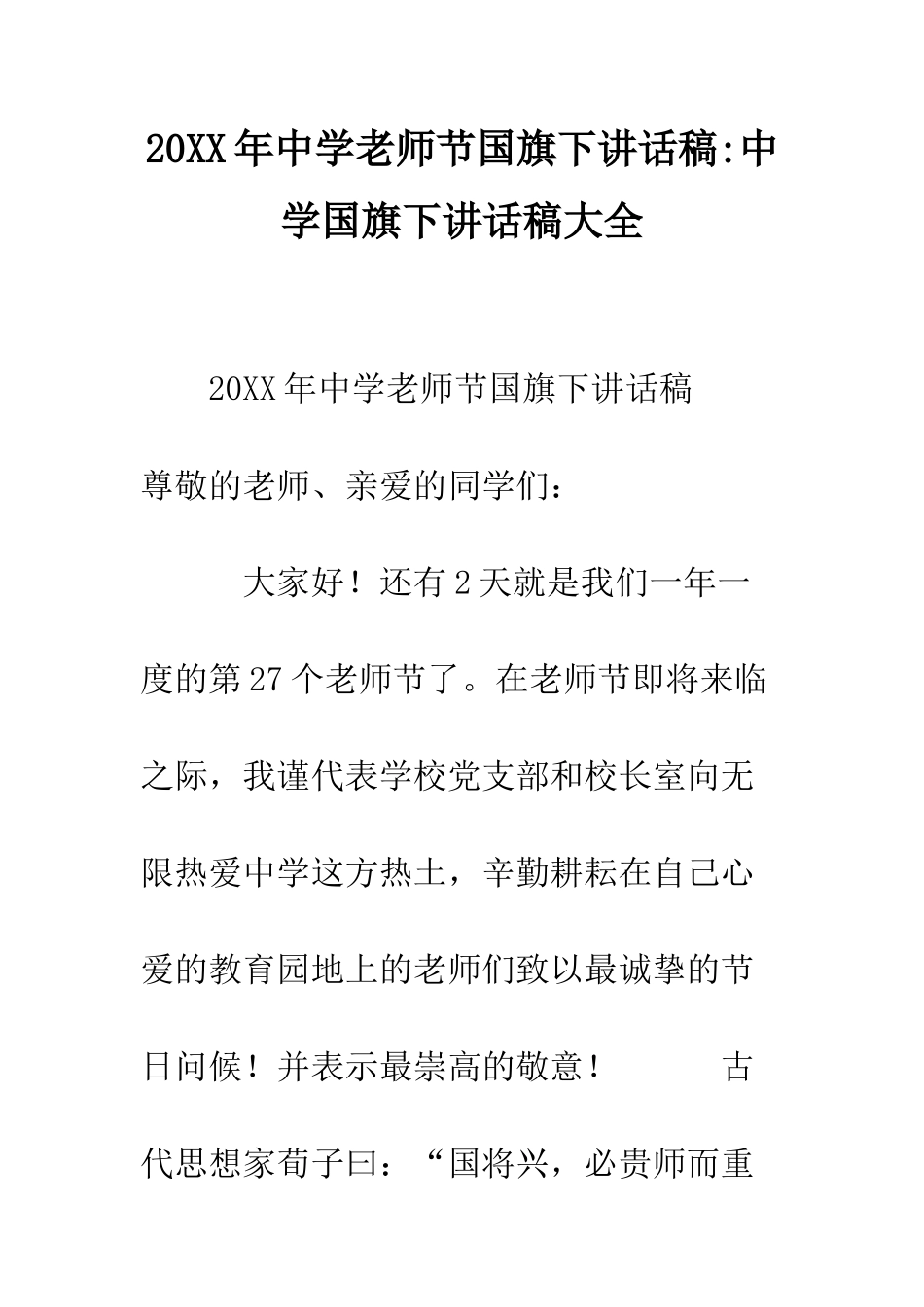 20XX年中学老师节国旗下讲话稿:中学国旗下讲话稿大全

20XX年中学老师节国旗下讲话稿

尊敬的老师、亲爱的同学们：

大家好！还有2天就是我们一年一度的第27个老师节了。在老师节即将来临之际，我谨代表学校党支部和校长室向无限热爱中学这方热土，辛勤耕耘在自己心爱的教育园地上的老师们致以最诚挚的节日问候！并表示最崇高的敬意！ 古代思想家荀子曰：“国将兴，必贵师而重